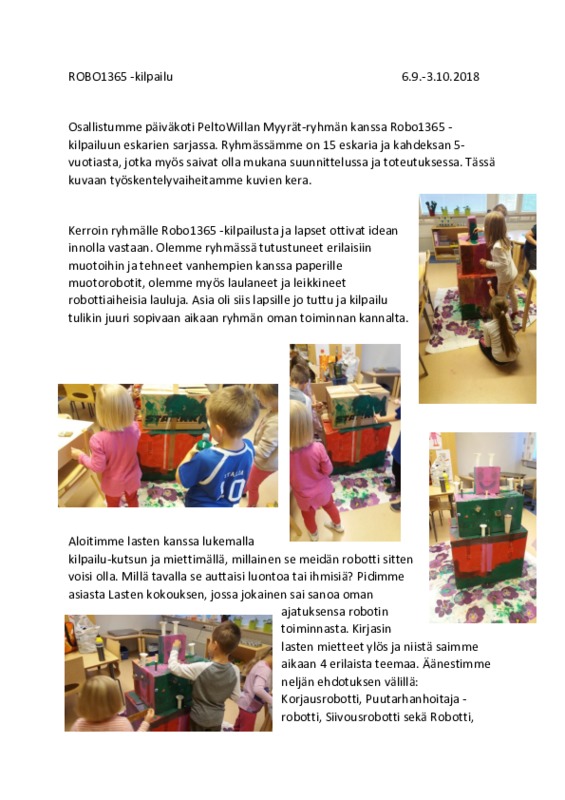 ROBO1365 -kilpailu 6.9.-3.10.2018

Osallistumme päiväkoti PeltoWillan Myyrät-ryhmän kanssa Robo1365 -kilpailuun eskarien sarjassa. Ryhmässämme on 15 eskaria ja kahdeksan 5-vuotiasta, jotka myös saivat olla mukana suunnittelussa ja toteutuksessa. Tässä kuvaan työskentelyvaiheitamme kuvien kera.

Kerroin ryhmälle Robo1365 -kilpailusta ja lapset ottivat idean innolla vastaan. Olemme ryhmässä tutustuneet erilaisiin muotoihin ja tehneet vanhempien kanssa paperille muotorobotit, olemme myös laulaneet ja leikkineet robottiaiheisia lauluja. Asia oli siis lapsille jo tuttu ja kilpailu tulikin juuri sopivaan aikaan ryhmän oman toiminnan kannalta.

Aloitimme lasten kanssa lukemalla kilpailu-kutsun ja miettimällä, millainen se meidän robotti sitten voisi olla. Millä tavalla se auttaisi luontoa tai ihmisiä? Pidimme asiasta Lasten kokouksen, jossa jokainen sai sanoa oman ajatuksensa robotin toiminnasta. Kirjasin lasten mietteet ylös ja niistä saimme aikaan 4 erilaista teemaa. Äänestimme neljän ehdotuksen välillä: Korjausrobotti, Puutarhanhoitaja -robotti, Siivousrobotti sekä Robotti,